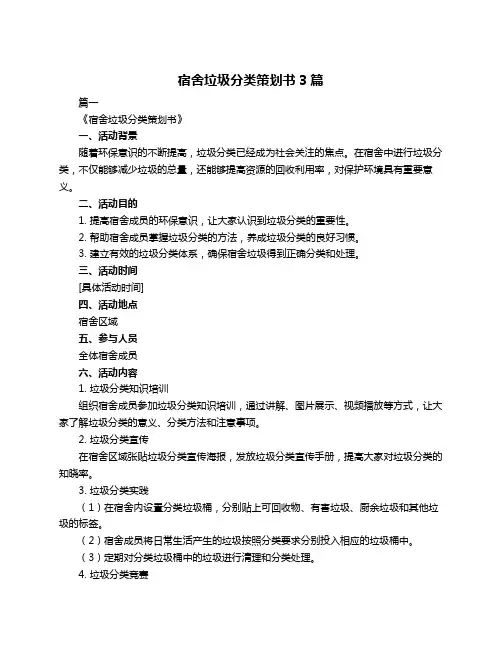 宿舍垃圾分类策划书 3 篇

篇一

《宿舍垃圾分类策划书》

一、活动背景

随着环保意识的不断提高，垃圾分类已经成为社会关注的焦点。在宿舍中进行垃圾分类，不仅能够减少垃圾的总量，还能够提高资源的回收利用率，对保护环境具有重要意义。

二、活动目的

1. 提高宿舍成员的环保意识，让大家认识到垃圾分类的重要性。

2. 帮助宿舍成员掌握垃圾分类的方法，养成垃圾分类的良好习惯。

3. 建立有效的垃圾分类体系，确保宿舍垃圾得到正确分类和处理。

三、活动时间

[具体活动时间]

四、活动地点

宿舍区域

五、参与人员

全体宿舍成员

六、活动内容

1. 垃圾分类知识培训

组织宿舍成员参加垃圾分类知识培训，通过讲解、图片展示、视频播放等方式，让大家了解垃圾分类的意义、分类方法和注意事项。

2. 垃圾分类宣传

在宿舍区域张贴垃圾分类宣传海报，发放垃圾分类宣传手册，提高大家对垃圾分类的知晓率。

3. 垃圾分类实践

（1）在宿舍内设置分类垃圾桶，分别贴上可回收物、有害垃圾、厨余垃圾和其他垃圾的标签。

（2）宿舍成员将日常生活产生的垃圾按照分类要求分别投入相应的垃圾桶中。

（3）定期对分类垃圾桶中的垃圾进行清理和分类处理。

4. 垃圾分类竞赛